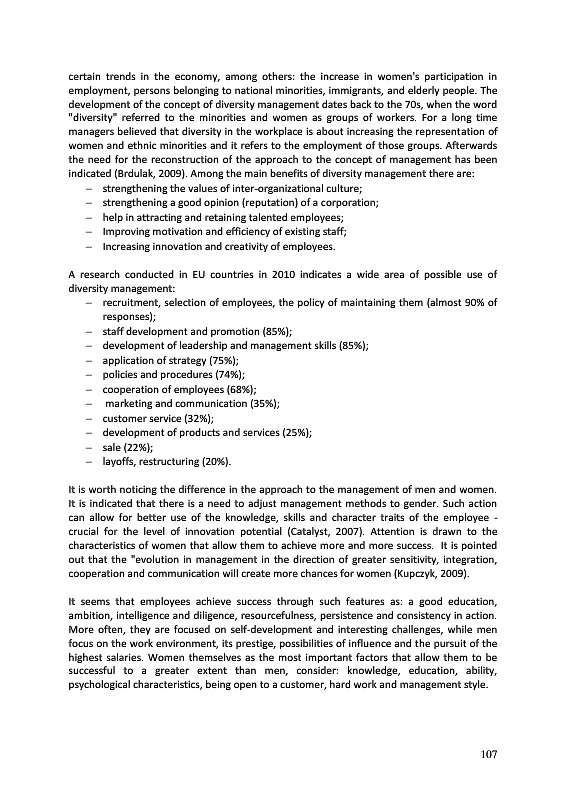 certain trends in the economy, among others: the increase in women's participation in employment, persons belonging to national minorities, immigrants, and elderly people. The development of the concept of diversity management dates back to the 70s, when the word "diversity" referred to the minorities and women as groups of workers. For a long time managers believed that diversity in the workplace is about increasing the representation of women and ethnic minorities and it refers to the employment of those groups. Afterwards the need for the reconstruction of the approach to the concept of management has been indicated (Brdulak, 2009). Among the main benefits of diversity management there are:
– strengthening the values of inter-organizational culture;
– strengthening a good opinion (reputation) of a corporation;
– help in attracting and retaining talented employees;
– Improving motivation and efficiency of existing staff;
– Increasing innovation and creativity of employees.

A research conducted in EU countries in 2010 indicates a wide area of possible use of diversity management:
– recruitment, selection of employees, the policy of maintaining them (almost 90% of responses);
– staff development and promotion (85%);
– development of leadership and management skills (85%);
– application of strategy (75%);
– policies and procedures (74%);
– cooperation of employees (68%);
– marketing and communication (35%);
– customer service (32%);
– development of products and services (25%);
– sale (22%);
– layoffs, restructuring (20%).

It is worth noticing the difference in the approach to the management of men and women. It is indicated that there is a need to adjust management methods to gender. Such action can allow for better use of the knowledge, skills and character traits of the employee - crucial for the level of innovation potential (Catalyst, 2007). Attention is drawn to the characteristics of women that allow them to achieve more and more success. It is pointed out that the "evolution in management in the direction of greater sensitivity, integration, cooperation and communication will create more chances for women (Kupczyk, 2009).

It seems that employees achieve success through such features as: a good education, ambition, intelligence and diligence, resourcefulness, persistence and consistency in action. More often, they are focused on self-development and interesting challenges, while men focus on the work environment, its prestige, possibilities of influence and the pursuit of the highest salaries. Women themselves as the most important factors that allow them to be successful to a greater extent than men, consider: knowledge, education, ability, psychological characteristics, being open to a customer, hard work and management style.

107